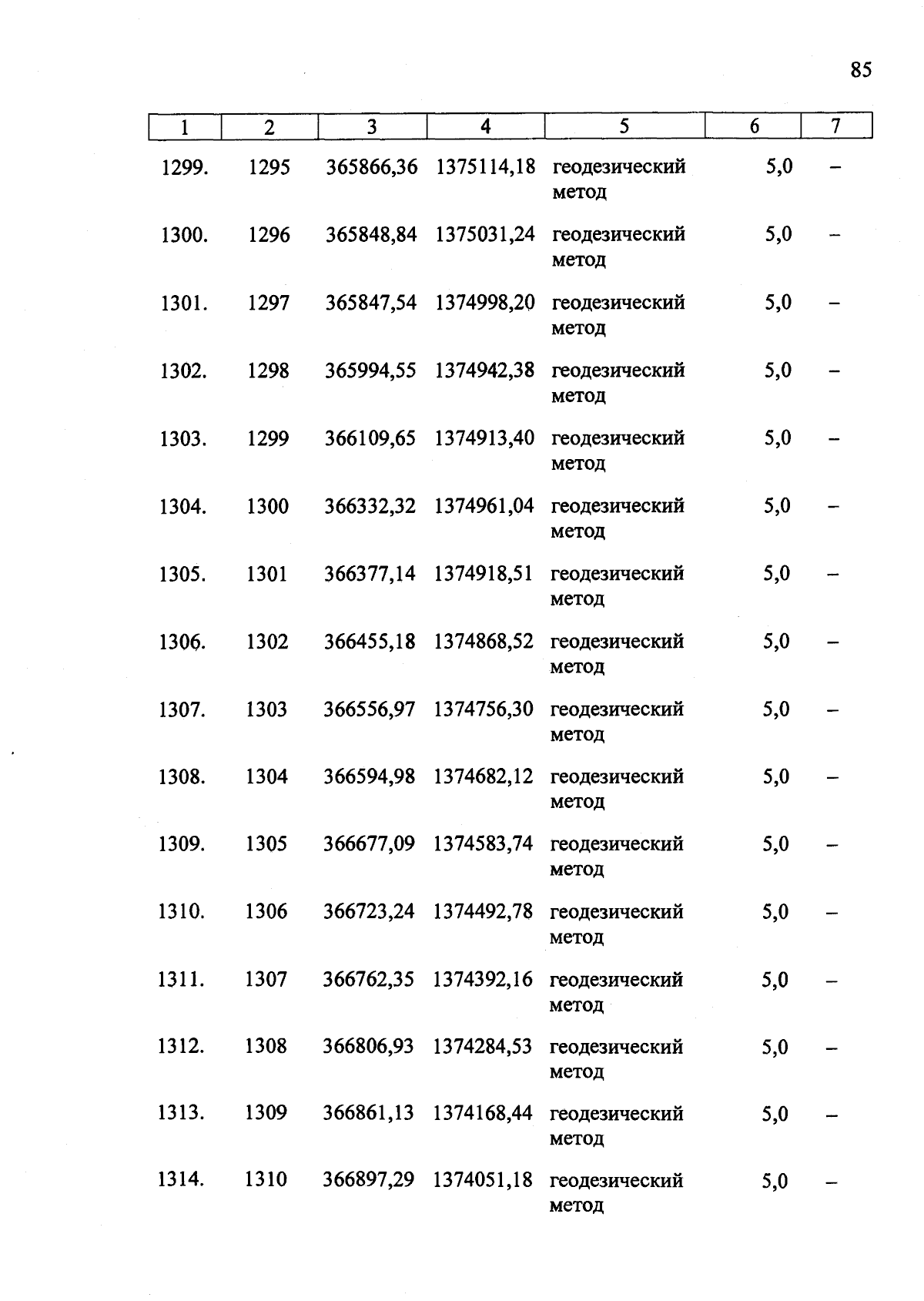 85

| 1 | 2 | 3 | 4 | 5 | 6 | 7 |
|---|---|---|---|---|---|---|
| 1299. | 1295 | 365866,36 | 1375114,18 | геодезический метод | 5,0 | – |
| 1300. | 1296 | 365848,84 | 1375031,24 | геодезический метод | 5,0 | – |
| 1301. | 1297 | 365847,54 | 1374998,20 | геодезический метод | 5,0 | – |
| 1302. | 1298 | 365994,55 | 1374942,38 | геодезический метод | 5,0 | – |
| 1303. | 1299 | 366109,65 | 1374913,40 | геодезический метод | 5,0 | – |
| 1304. | 1300 | 366332,32 | 1374961,04 | геодезический метод | 5,0 | – |
| 1305. | 1301 | 366377,14 | 1374918,51 | геодезический метод | 5,0 | – |
| 1306. | 1302 | 366455,18 | 1374868,52 | геодезический метод | 5,0 | – |
| 1307. | 1303 | 366556,97 | 1374756,30 | геодезический метод | 5,0 | – |
| 1308. | 1304 | 366594,98 | 1374682,12 | геодезический метод | 5,0 | – |
| 1309. | 1305 | 366677,09 | 1374583,74 | геодезический метод | 5,0 | – |
| 1310. | 1306 | 366723,24 | 1374492,78 | геодезический метод | 5,0 | – |
| 1311. | 1307 | 366762,35 | 1374392,16 | геодезический метод | 5,0 | – |
| 1312. | 1308 | 366806,93 | 1374284,53 | геодезический метод | 5,0 | – |
| 1313. | 1309 | 366861,13 | 1374168,44 | геодезический метод | 5,0 | – |
| 1314. | 1310 | 366897,29 | 1374051,18 | геодезический метод | 5,0 | – |